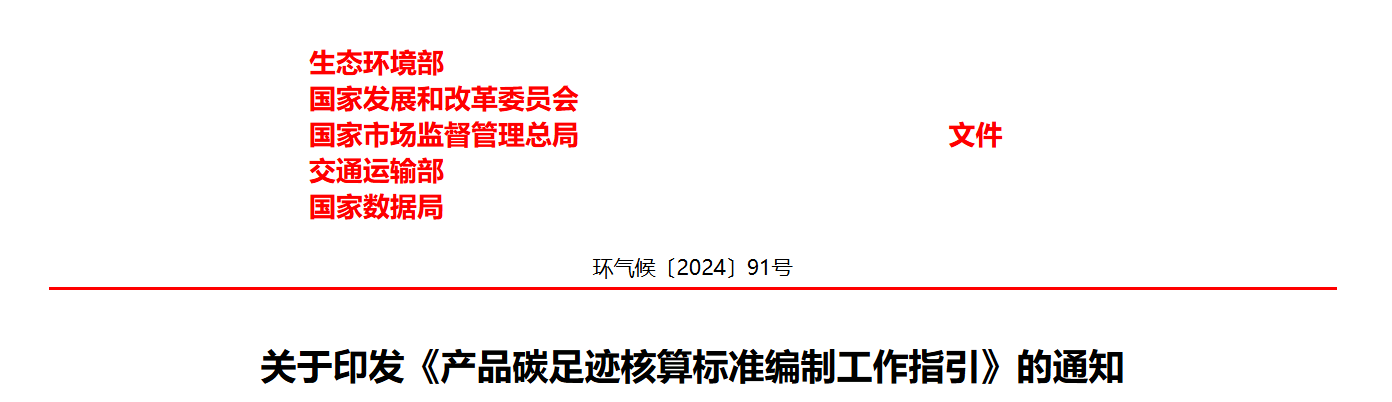 生态环境部
国家发展和改革委员会
国家市场监督管理总局
交通运输部
国家数据局

文件

环气候〔2024〕91号

关于印发《产品碳足迹核算标准编制工作指引》的通知